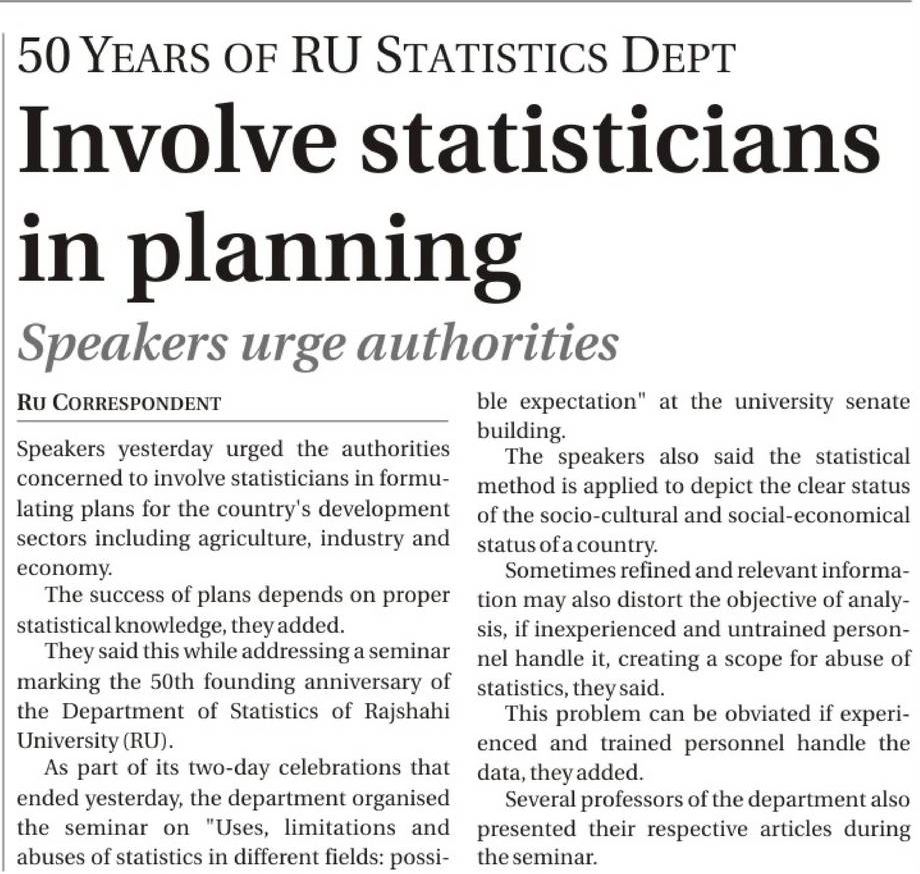 50 YEARS OF RU STATISTICS DEPT

Involve statisticians in planning

Speakers urge authorities

RU CORRESPONDENT

Speakers yesterday urged the authorities concerned to involve statisticians in formulating plans for the country's development sectors including agriculture, industry and economy.

The success of plans depends on proper statistical knowledge, they added.

They said this while addressing a seminar marking the 50th founding anniversary of the Department of Statistics of Rajshahi University (RU).

As part of its two-day celebrations that ended yesterday, the department organised the seminar on "Uses, limitations and abuses of statistics in different fields: possible expectation" at the university senate building.

The speakers also said the statistical method is applied to depict the clear status of the socio-cultural and social-economical status of a country.

Sometimes refined and relevant information may also distort the objective of analysis, if inexperienced and untrained personnel handle it, creating a scope for abuse of statistics, they said.

This problem can be obviated if experienced and trained personnel handle the data, they added.

Several professors of the department also presented their respective articles during the seminar.